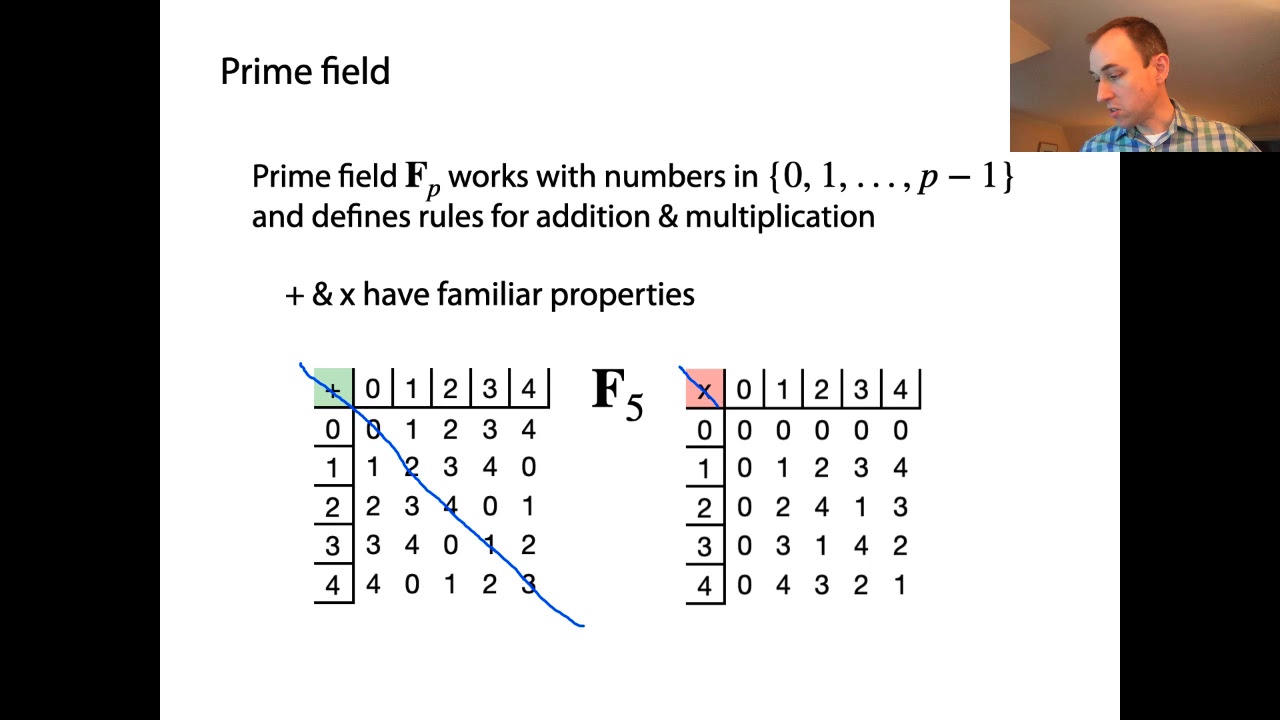 Prime field

Prime field $\mathbf{F}_p$ works with numbers in $\{0, 1, \ldots, p-1\}$ and defines rules for addition & multiplication

+ & x have familiar properties

| + | 0 | 1 | 2 | 3 | 4 |
|---|---|---|---|---|---|
| 0 | 0 | 1 | 2 | 3 | 4 |
| 1 | 1 | 2 | 3 | 4 | 0 |
| 2 | 2 | 3 | 4 | 0 | 1 |
| 3 | 3 | 4 | 0 | 1 | 2 |
| 4 | 4 | 0 | 1 | 2 | 3 |

$\mathbf{F}_5$

| x | 0 | 1 | 2 | 3 | 4 |
|---|---|---|---|---|---|
| 0 | 0 | 0 | 0 | 0 | 0 |
| 1 | 0 | 1 | 2 | 3 | 4 |
| 2 | 0 | 2 | 4 | 1 | 3 |
| 3 | 0 | 3 | 1 | 4 | 2 |
| 4 | 0 | 4 | 3 | 2 | 1 |